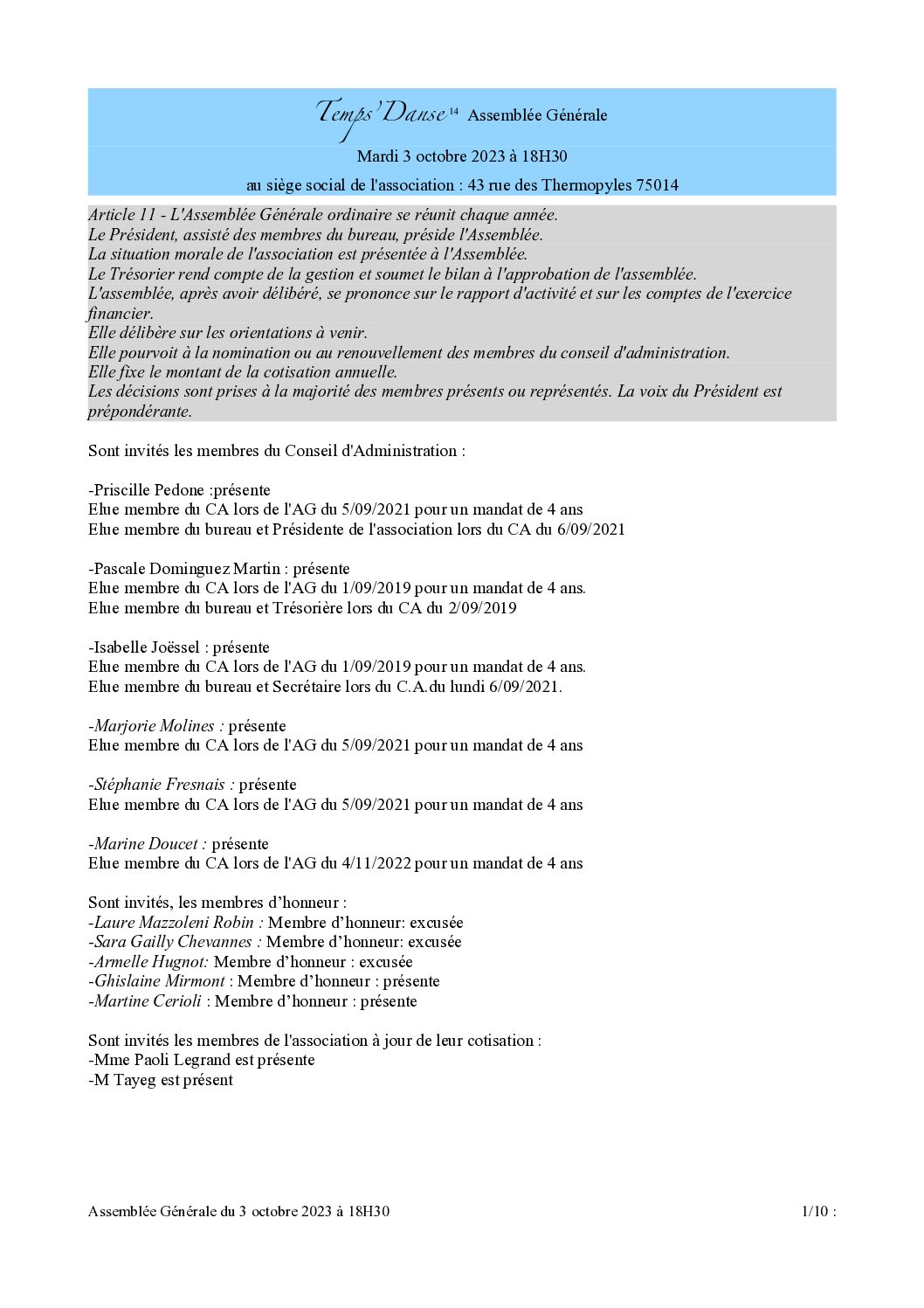 Temps'Danse 14 Assemblée Générale

Mardi 3 octobre 2023 à 18H30

au siège social de l'association : 43 rue des Thermopyles 75014

Article 11 - L'Assemblée Générale ordinaire se réunit chaque année.
Le Président, assisté des membres du bureau, préside l'Assemblée.
La situation morale de l'association est présentée à l'Assemblée.
Le Trésorier rend compte de la gestion et soumet le bilan à l'approbation de l'assemblée.
L'assemblée, après avoir délibéré, se prononce sur le rapport d'activité et sur les comptes de l'exercice financier.
Elle délibère sur les orientations à venir.
Elle pourvoit à la nomination ou au renouvellement des membres du conseil d'administration.
Elle fixe le montant de la cotisation annuelle.
Les décisions sont prises à la majorité des membres présents ou représentés. La voix du Président est prépondérante.

Sont invités les membres du Conseil d'Administration :

-Priscille Pedone :présente
Elue membre du CA lors de l'AG du 5/09/2021 pour un mandat de 4 ans
Elue membre du bureau et Présidente de l'association lors du CA du 6/09/2021

-Pascale Dominguez Martin : présente
Elue membre du CA lors de l'AG du 1/09/2019 pour un mandat de 4 ans.
Elue membre du bureau et Trésorière lors du CA du 2/09/2019

-Isabelle Joëssel : présente
Elue membre du CA lors de l'AG du 1/09/2019 pour un mandat de 4 ans.
Elue membre du bureau et Secrétaire lors du C.A.du lundi 6/09/2021.

-Marjorie Molines : présente
Elue membre du CA lors de l'AG du 5/09/2021 pour un mandat de 4 ans

-Stéphanie Fresnais : présente
Elue membre du CA lors de l'AG du 5/09/2021 pour un mandat de 4 ans

-Marine Doucet : présente
Elue membre du CA lors de l'AG du 4/11/2022 pour un mandat de 4 ans

Sont invités, les membres d'honneur :
-Laure Mazzoleni Robin : Membre d'honneur: excusée
-Sara Gailly Chevannes : Membre d'honneur: excusée
-Armelle Hugnot: Membre d'honneur : excusée
-Ghislaine Mirmont : Membre d'honneur : présente
-Martine Cerioli : Membre d'honneur : présente

Sont invités les membres de l'association à jour de leur cotisation :
-Mme Paoli Legrand est présente
-M Tayeg est présent

Assemblée Générale du 3 octobre 2023 à 18H30 1/10 :